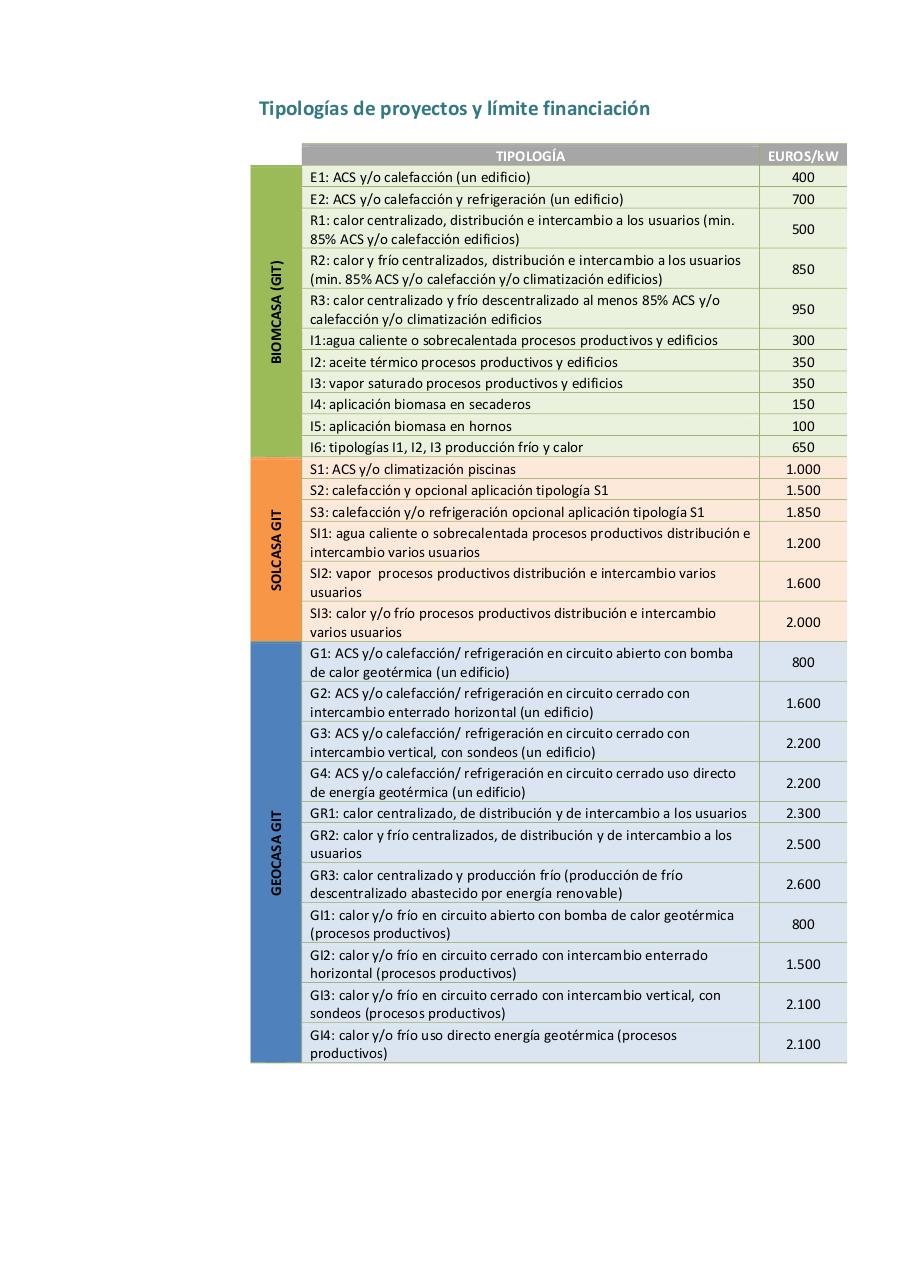 Tipologías de proyectos y límite financiación

| | TIPOLOGÍA | EUROS/kW |
|---|---|---|
| BIOMCASA (GIT) | E1: ACS y/o calefacción (un edificio) | 400 |
| | E2: ACS y/o calefacción y refrigeración (un edificio) | 700 |
| | R1: calor centralizado, distribución e intercambio a los usuarios (min. 85% ACS y/o calefacción edificios) | 500 |
| | R2: calor y frío centralizados, distribución e intercambio a los usuarios (min. 85% ACS y/o calefacción y/o climatización edificios) | 850 |
| | R3: calor centralizado y frío descentralizado al menos 85% ACS y/o calefacción y/o climatización edificios | 950 |
| | I1:agua caliente o sobrecalentada procesos productivos y edificios | 300 |
| | I2: aceite térmico procesos productivos y edificios | 350 |
| | I3: vapor saturado procesos productivos y edificios | 350 |
| | I4: aplicación biomasa en secaderos | 150 |
| | I5: aplicación biomasa en hornos | 100 |
| | I6: tipologías I1, I2, I3 producción frío y calor | 650 |
| SOLCASA GIT | S1: ACS y/o climatización piscinas | 1.000 |
| | S2: calefacción y opcional aplicación tipología S1 | 1.500 |
| | S3: calefacción y/o refrigeración opcional aplicación tipología S1 | 1.850 |
| | SI1: agua caliente o sobrecalentada procesos productivos distribución e intercambio varios usuarios | 1.200 |
| | SI2: vapor procesos productivos distribución e intercambio varios usuarios | 1.600 |
| | SI3: calor y/o frío procesos productivos distribución e intercambio varios usuarios | 2.000 |
| GEOCASA GIT | G1: ACS y/o calefacción/ refrigeración en circuito abierto con bomba de calor geotérmica (un edificio) | 800 |
| | G2: ACS y/o calefacción/ refrigeración en circuito cerrado con intercambio enterrado horizontal (un edificio) | 1.600 |
| | G3: ACS y/o calefacción/ refrigeración en circuito cerrado con intercambio vertical, con sondeos (un edificio) | 2.200 |
| | G4: ACS y/o calefacción/ refrigeración en circuito cerrado uso directo de energía geotérmica (un edificio) | 2.200 |
| | GR1: calor centralizado, de distribución y de intercambio a los usuarios | 2.300 |
| | GR2: calor y frío centralizados, de distribución y de intercambio a los usuarios | 2.500 |
| | GR3: calor centralizado y producción frío (producción de frío descentralizado abastecido por energía renovable) | 2.600 |
| | GI1: calor y/o frío en circuito abierto con bomba de calor geotérmica (procesos productivos) | 800 |
| | GI2: calor y/o frío en circuito cerrado con intercambio enterrado horizontal (procesos productivos) | 1.500 |
| | GI3: calor y/o frío en circuito cerrado con intercambio vertical, con sondeos (procesos productivos) | 2.100 |
| | GI4: calor y/o frío uso directo energía geotérmica (procesos productivos) | 2.100 |